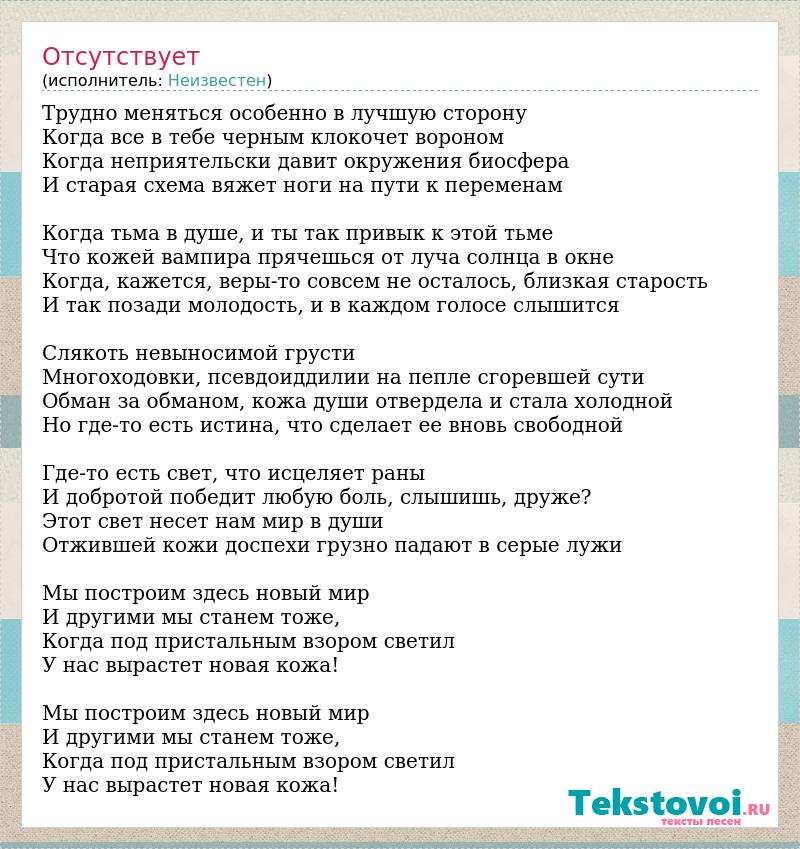 Отсутствует
(исполнитель: Неизвестен)

Трудно меняться особенно в лучшую сторону
Когда все в тебе черным клокочет вороном
Когда неприятельски давит окружения биосфера
И старая схема вяжет ноги на пути к переменам

Когда тьма в душе, и ты так привык к этой тьме
Что кожей вампира прячешься от луча солнца в окне
Когда, кажется, веры-то совсем не осталось, близкая старость
И так позади молодость, и в каждом голосе слышится

Слякоть невыносимой грусти
Многоходовки, псевдоиддилии на пепле сгоревшей сути
Обман за обманом, кожа души отвердела и стала холодной
Но где-то есть истина, что сделает ее вновь свободной

Где-то есть свет, что исцеляет раны
И добротой победит любую боль, слышишь, друже?
Этот свет несет нам мир в души
Отжившей кожи доспехи грузно падают в серые лужи

Мы построим здесь новый мир
И другими мы станем тоже,
Когда под пристальным взором светил
У нас вырастет новая кожа!

Мы построим здесь новый мир
И другими мы станем тоже,
Когда под пристальным взором светил
У нас вырастет новая кожа!

Tekstovoi.RU
тексты песен